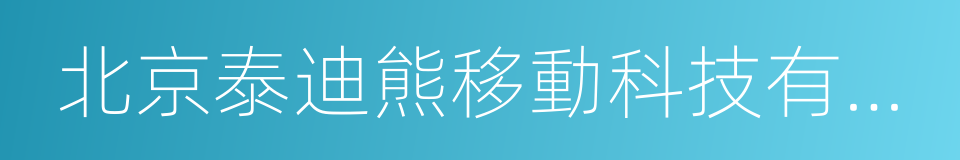 北京泰迪熊移動科技有...